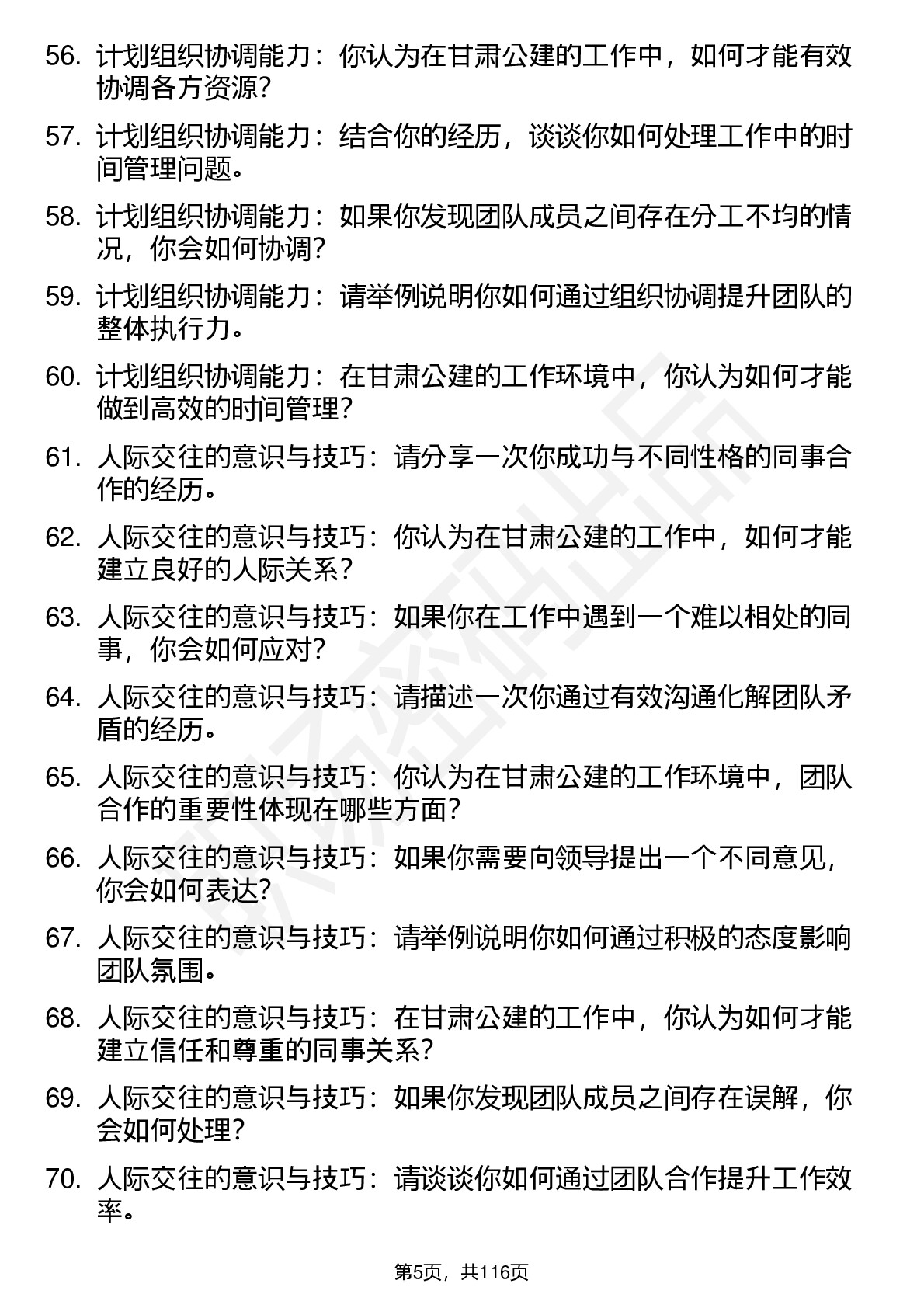 56. 计划组织协调能力：你认为在甘肃公建的工作中，如何才能有效协调各方资源？

57. 计划组织协调能力：结合你的经历，谈谈你如何处理工作中的时间管理问题。

58. 计划组织协调能力：如果你发现团队成员之间存在分工不均的情况，你会如何协调？

59. 计划组织协调能力：请举例说明你如何通过组织协调提升团队的整体执行力。

60. 计划组织协调能力：在甘肃公建的工作环境中，你认为如何才能做到高效的时间管理？

61. 人际交往的意识与技巧：请分享一次你成功与不同性格的同事合作的经历。

62. 人际交往的意识与技巧：你认为在甘肃公建的工作中，如何才能建立良好的人际关系？

63. 人际交往的意识与技巧：如果你在工作中遇到一个难以相处的同事，你会如何应对？

64. 人际交往的意识与技巧：请描述一次你通过有效沟通化解团队矛盾的经历。

65. 人际交往的意识与技巧：你认为在甘肃公建的工作环境中，团队合作的重要性体现在哪些方面？

66. 人际交往的意识与技巧：如果你需要向领导提出一个不同意见，你会如何表达？

67. 人际交往的意识与技巧：请举例说明你如何通过积极的态度影响团队氛围。

68. 人际交往的意识与技巧：在甘肃公建的工作中，你认为如何才能建立信任和尊重的同事关系？

69. 人际交往的意识与技巧：如果你发现团队成员之间存在误解，你会如何处理？

70. 人际交往的意识与技巧：请谈谈你如何通过团队合作提升工作效率。

第5页，共116页